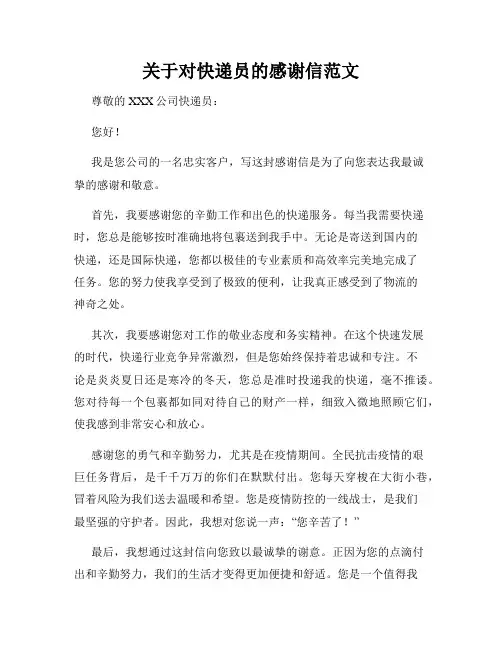 关于对快递员的感谢信范文

尊敬的 XXX 公司快递员：

您好！

我是您公司的一名忠实客户，写这封感谢信是为了向您表达我最诚挚的感谢和敬意。

首先，我要感谢您的辛勤工作和出色的快递服务。每当我需要快递时，您总是能够按时准确地将包裹送到我手中。无论是寄送到国内的快递，还是国际快递，您都以极佳的专业素质和高效率完美地完成了任务。您的努力使我享受到了极致的便利，让我真正感受到了物流的神奇之处。

其次，我要感谢您对工作的敬业态度和务实精神。在这个快速发展的时代，快递行业竞争异常激烈，但是您始终保持着忠诚和专注。不论是炎炎夏日还是寒冷的冬天，您总是准时投递我的快递，毫不推诿。您对待每一个包裹都如同对待自己的财产一样，细致入微地照顾它们，使我感到非常安心和放心。

感谢您的勇气和辛勤努力，尤其是在疫情期间。全民抗击疫情的艰巨任务背后，是千千万万的你们在默默付出。您每天穿梭在大街小巷，冒着风险为我们送去温暖和希望。您是疫情防控的一线战士，是我们最坚强的守护者。因此，我想对您说一声：“您辛苦了！”

最后，我想通过这封信向您致以最诚挚的谢意。正因为您的点滴付出和辛勤努力，我们的生活才变得更加便捷和舒适。您是一个值得我